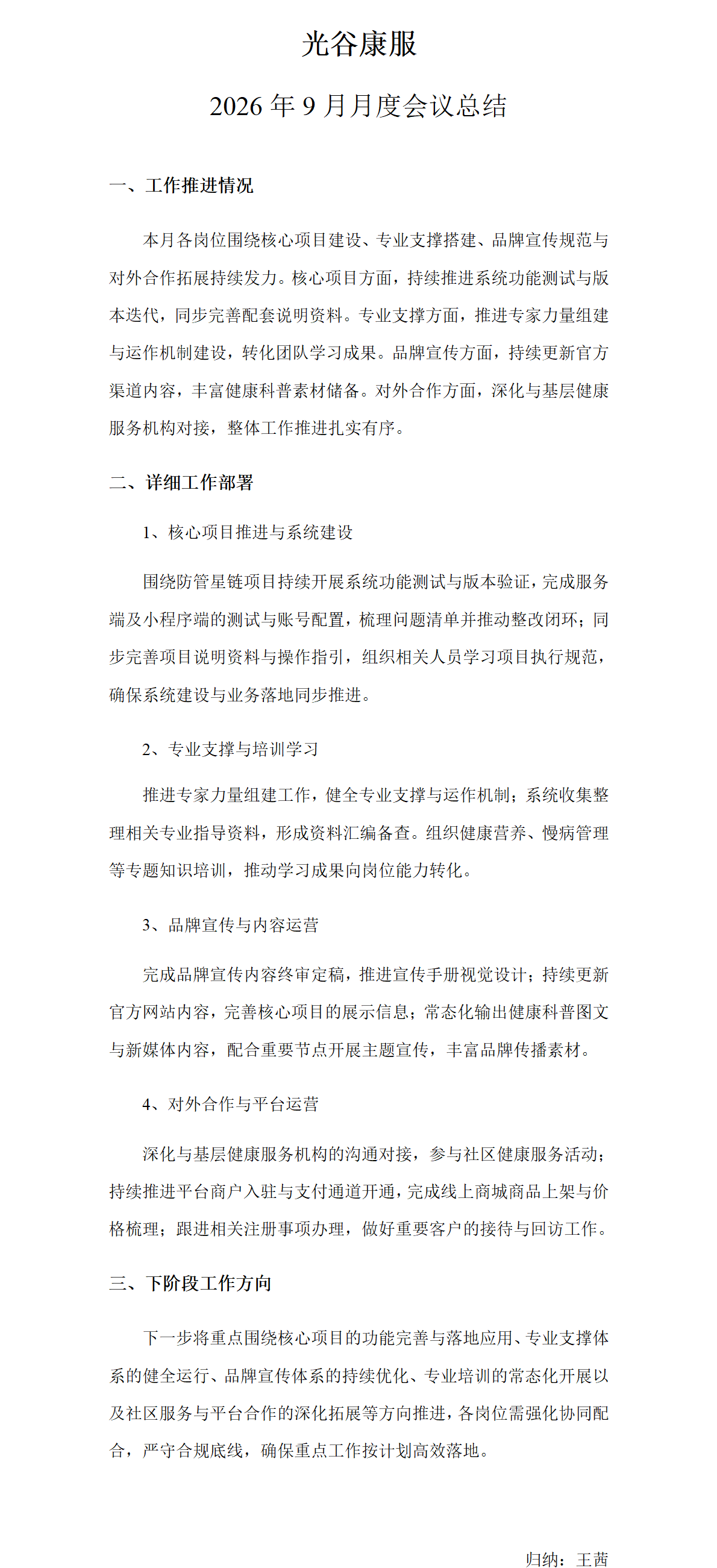 光谷康服

2026年9月月度会议总结

一、工作推进情况

本月各岗位围绕核心项目建设、专业支撑搭建、品牌宣传规范与对外合作拓展持续发力。核心项目方面，持续推进系统功能测试与版本迭代，同步完善配套说明资料。专业支撑方面，推进专家力量组建与运作机制建设，转化团队学习成果。品牌宣传方面，持续更新官方渠道内容，丰富健康科普素材储备。对外合作方面，深化与基层健康服务机构对接，整体工作推进扎实有序。

二、详细工作部署

1、核心项目推进与系统建设

围绕防管星链项目持续开展系统功能测试与版本验证，完成服务端及小程序端的测试与账号配置，梳理问题清单并推动整改闭环；同步完善项目说明资料与操作指引，组织相关人员学习项目执行规范，确保系统建设与业务落地同步推进。

2、专业支撑与培训学习

推进专家力量组建工作，健全专业支撑与运作机制；系统收集整理相关专业指导资料，形成资料汇编备查。组织健康营养、慢病管理等专题知识培训，推动学习成果向岗位能力转化。

3、品牌宣传与内容运营

完成品牌宣传内容终审定稿，推进宣传手册视觉设计；持续更新官方网站内容，完善核心项目的展示信息；常态化输出健康科普图文与新媒体内容，配合重要节点开展主题宣传，丰富品牌传播素材。

4、对外合作与平台运营

深化与基层健康服务机构的沟通对接，参与社区健康服务活动；持续推进平台商户入驻与支付通道开通，完成线上商城商品上架与价格梳理；跟进相关注册事项办理，做好重要客户的接待与回访工作。

三、下阶段工作方向

下一步将重点围绕核心项目的功能完善与落地应用、专业支撑体系的健全运行、品牌宣传体系的持续优化、专业培训的常态化开展以及社区服务与平台合作的深化拓展等方向推进，各岗位需强化协同配合，严守合规底线，确保重点工作按计划高效落地。

归纳：王茜